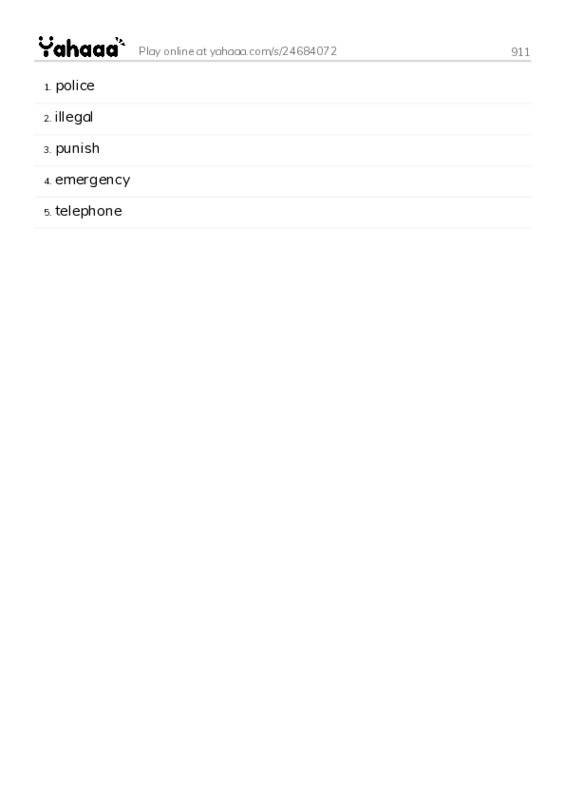 Yahaaa Play online at yahaaa.com/s/24684072 911

1. police
2. illegal
3. punish
4. emergency
5. telephone